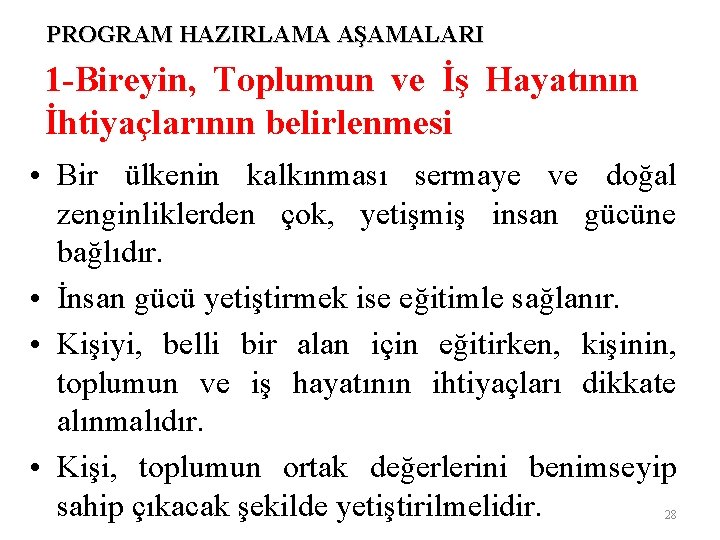 PROGRAM HAZIRLAMA AŞAMALARI

1-Bireyin, Toplumun ve İş Hayatının İhtiyaçlarının belirlenmesi

• Bir ülkenin kalkınması sermaye ve doğal zenginliklerden çok, yetişmiş insan gücüne bağlıdır.
• İnsan gücü yetiştirmek ise eğitimle sağlanır.
• Kişiyi, belli bir alan için eğitirken, kişinin, toplumun ve iş hayatının ihtiyaçları dikkate alınmalıdır.
• Kişi, toplumun ortak değerlerini benimseyip sahip çıkacak şekilde yetiştirilmelidir.

28